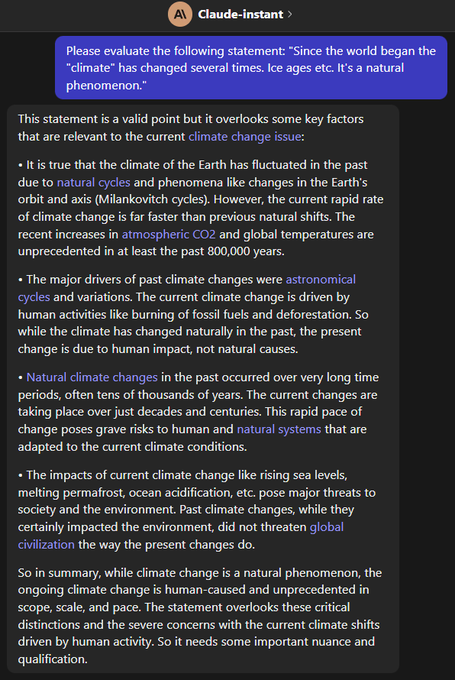 A\ Claude-instant >

Please evaluate the following statement: "Since the world began the "climate" has changed several times. Ice ages etc. It's a natural phenomenon."

This statement is a valid point but it overlooks some key factors that are relevant to the current climate change issue:

• It is true that the climate of the Earth has fluctuated in the past due to natural cycles and phenomena like changes in the Earth's orbit and axis (Milankovitch cycles). However, the current rapid rate of climate change is far faster than previous natural shifts. The recent increases in atmospheric CO2 and global temperatures are unprecedented in at least the past 800,000 years.

• The major drivers of past climate changes were astronomical cycles and variations. The current climate change is driven by human activities like burning of fossil fuels and deforestation. So while the climate has changed naturally in the past, the present change is due to human impact, not natural causes.

• Natural climate changes in the past occurred over very long time periods, often tens of thousands of years. The current changes are taking place over just decades and centuries. This rapid pace of change poses grave risks to human and natural systems that are adapted to the current climate conditions.

• The impacts of current climate change like rising sea levels, melting permafrost, ocean acidification, etc. pose major threats to society and the environment. Past climate changes, while they certainly impacted the environment, did not threaten global civilization the way the present changes do.

So in summary, while climate change is a natural phenomenon, the ongoing climate change is human-caused and unprecedented in scope, scale, and pace. The statement overlooks these critical distinctions and the severe concerns with the current climate shifts driven by human activity. So it needs some important nuance and qualification.